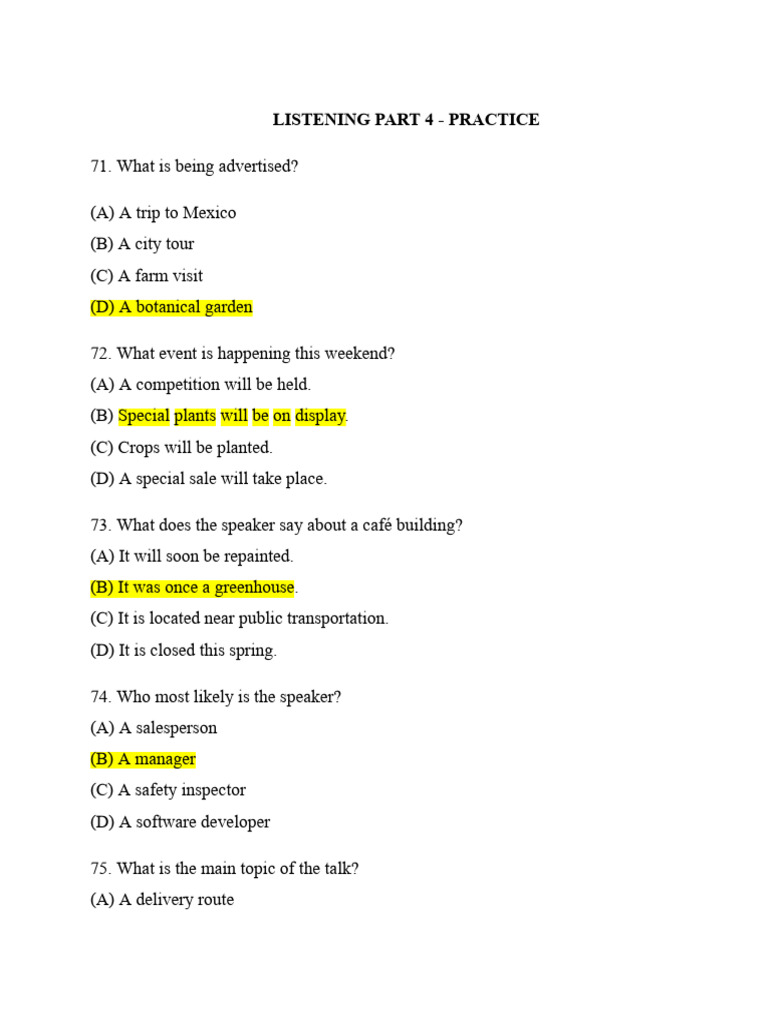 LISTENING PART 4 - PRACTICE

71. What is being advertised?

(A) A trip to Mexico
(B) A city tour
(C) A farm visit
(D) A botanical garden

72. What event is happening this weekend?
(A) A competition will be held.
(B) Special plants will be on display.
(C) Crops will be planted.
(D) A special sale will take place.

73. What does the speaker say about a café building?
(A) It will soon be repainted.
(B) It was once a greenhouse.
(C) It is located near public transportation.
(D) It is closed this spring.

74. Who most likely is the speaker?
(A) A salesperson
(B) A manager
(C) A safety inspector
(D) A software developer

75. What is the main topic of the talk?
(A) A delivery route